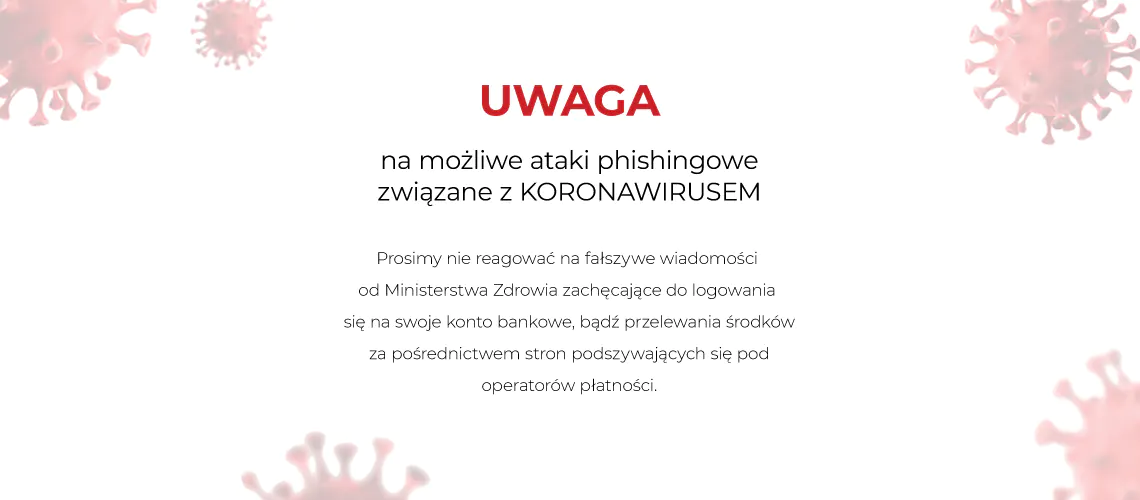 UWAGA

na możliwe ataki phishingowe związane z KORONAWIRUSEM

Prosimy nie reagować na fałszywe wiadomości od Ministerstwa Zdrowia zachęcające do logowania się na swoje konto bankowe, bądź przelewania środków za pośrednictwem stron podszywających się pod operatorów płatności.